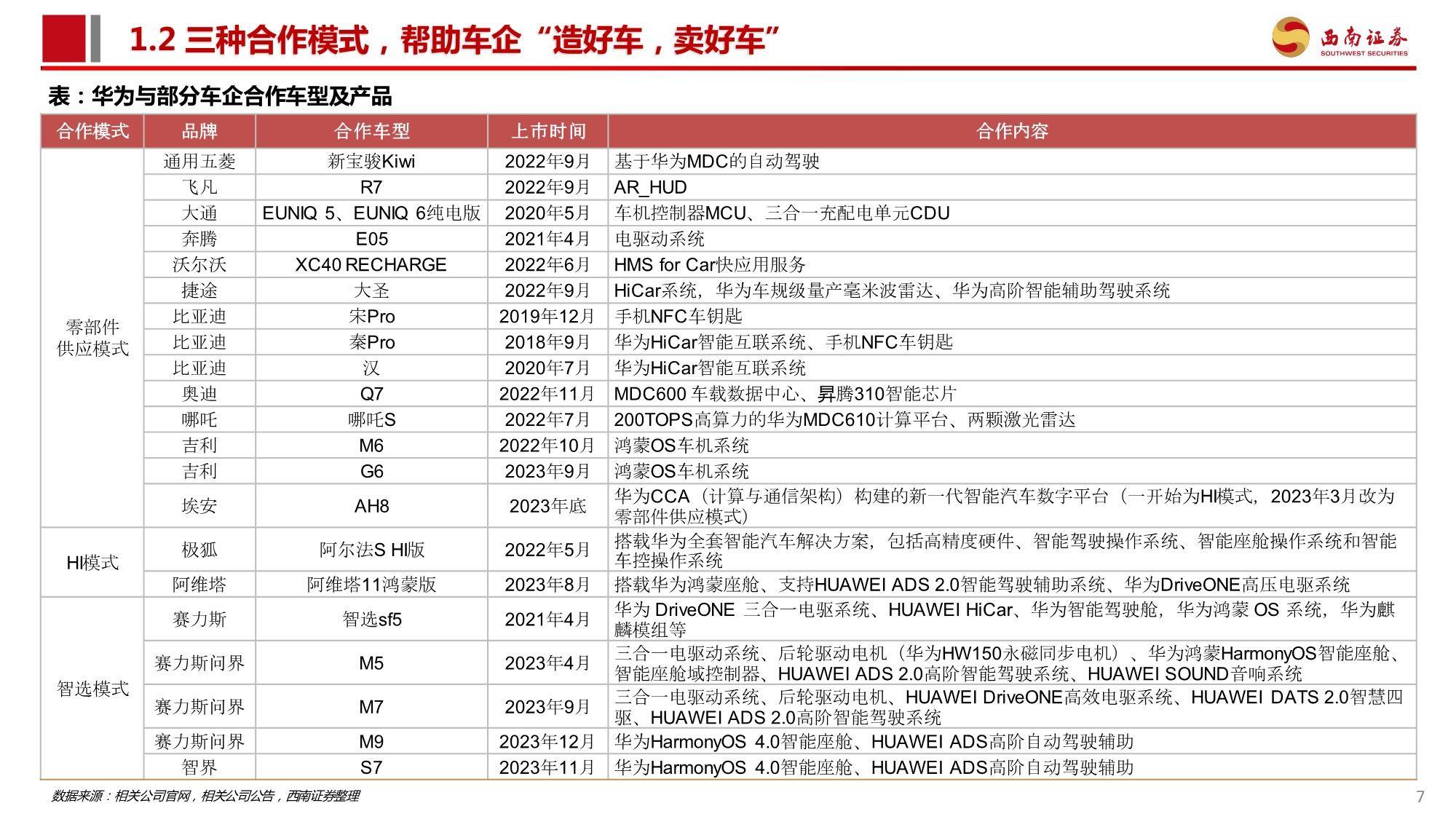 1.2 三种合作模式，帮助车企“造好车，卖好车”

西南证券 SOUTHWEST SECURITIES

表：华为与部分车企合作车型及产品

| 合作模式 | 品牌 | 合作车型 | 上市时间 | 合作内容 |
|---|---|---|---|---|
| 零部件供应模式 | 通用五菱 | 新宝骏Kiwi | 2022年9月 | 基于华为MDC的自动驾驶 |
| | 飞凡 | R7 | 2022年9月 | AR_HUD |
| | 大通 | EUNIQ 5、EUNIQ 6纯电版 | 2020年5月 | 车机控制器MCU、三合一充配电单元CDU |
| | 奔腾 | E05 | 2021年4月 | 电驱动系统 |
| | 沃尔沃 | XC40 RECHARGE | 2022年6月 | HMS for Car快应用服务 |
| | 捷途 | 大圣 | 2022年9月 | HiCar系统，华为车规级量产毫米波雷达、华为高阶智能辅助驾驶系统 |
| | 比亚迪 | 宋Pro | 2019年12月 | 手机NFC车钥匙 |
| | 比亚迪 | 秦Pro | 2018年9月 | 华为HiCar智能互联系统、手机NFC车钥匙 |
| | 比亚迪 | 汉 | 2020年7月 | 华为HiCar智能互联系统 |
| | 奥迪 | Q7 | 2022年11月 | MDC600 车载数据中心、昇腾310智能芯片 |
| | 哪吒 | 哪吒S | 2022年7月 | 200TOPS高算力的华为MDC610计算平台、两颗激光雷达 |
| | 吉利 | M6 | 2022年10月 | 鸿蒙OS车机系统 |
| | 吉利 | G6 | 2023年9月 | 鸿蒙OS车机系统 |
| | 埃安 | AH8 | 2023年底 | 华为CCA（计算与通信架构）构建的新一代智能汽车数字平台（一开始为HI模式，2023年3月改为零部件供应模式） |
| HI模式 | 极狐 | 阿尔法S HI版 | 2022年5月 | 搭载华为全套智能汽车解决方案，包括高精度硬件、智能驾驶操作系统、智能座舱操作系统和智能车控操作系统 |
| | 阿维塔 | 阿维塔11鸿蒙版 | 2023年8月 | 搭载华为鸿蒙座舱、支持HUAWEI ADS 2.0智能驾驶辅助系统、华为DriveONE高压电驱系统 |
| 智选模式 | 赛力斯 | 智选sf5 | 2021年4月 | 华为 DriveONE 三合一电驱系统、HUAWEI HiCar、华为智能驾驶舱，华为鸿蒙 OS 系统，华为麒麟模组等 |
| | 赛力斯问界 | M5 | 2023年4月 | 三合一电驱动系统、后轮驱动电机（华为HW150永磁同步电机）、华为鸿蒙HarmonyOS智能座舱、智能座舱域控制器、HUAWEI ADS 2.0高阶智能驾驶系统、HUAWEI SOUND音响系统 |
| | 赛力斯问界 | M7 | 2023年9月 | 三合一电驱动系统、后轮驱动电机、HUAWEI DriveONE高效电驱系统、HUAWEI DATS 2.0智慧四驱、HUAWEI ADS 2.0高阶智能驾驶系统 |
| | 赛力斯问界 | M9 | 2023年12月 | 华为HarmonyOS 4.0智能座舱、HUAWEI ADS高阶自动驾驶辅助 |
| | 智界 | S7 | 2023年11月 | 华为HarmonyOS 4.0智能座舱、HUAWEI ADS高阶自动驾驶辅助 |

数据来源：相关公司官网，相关公司公告，西南证券整理

7